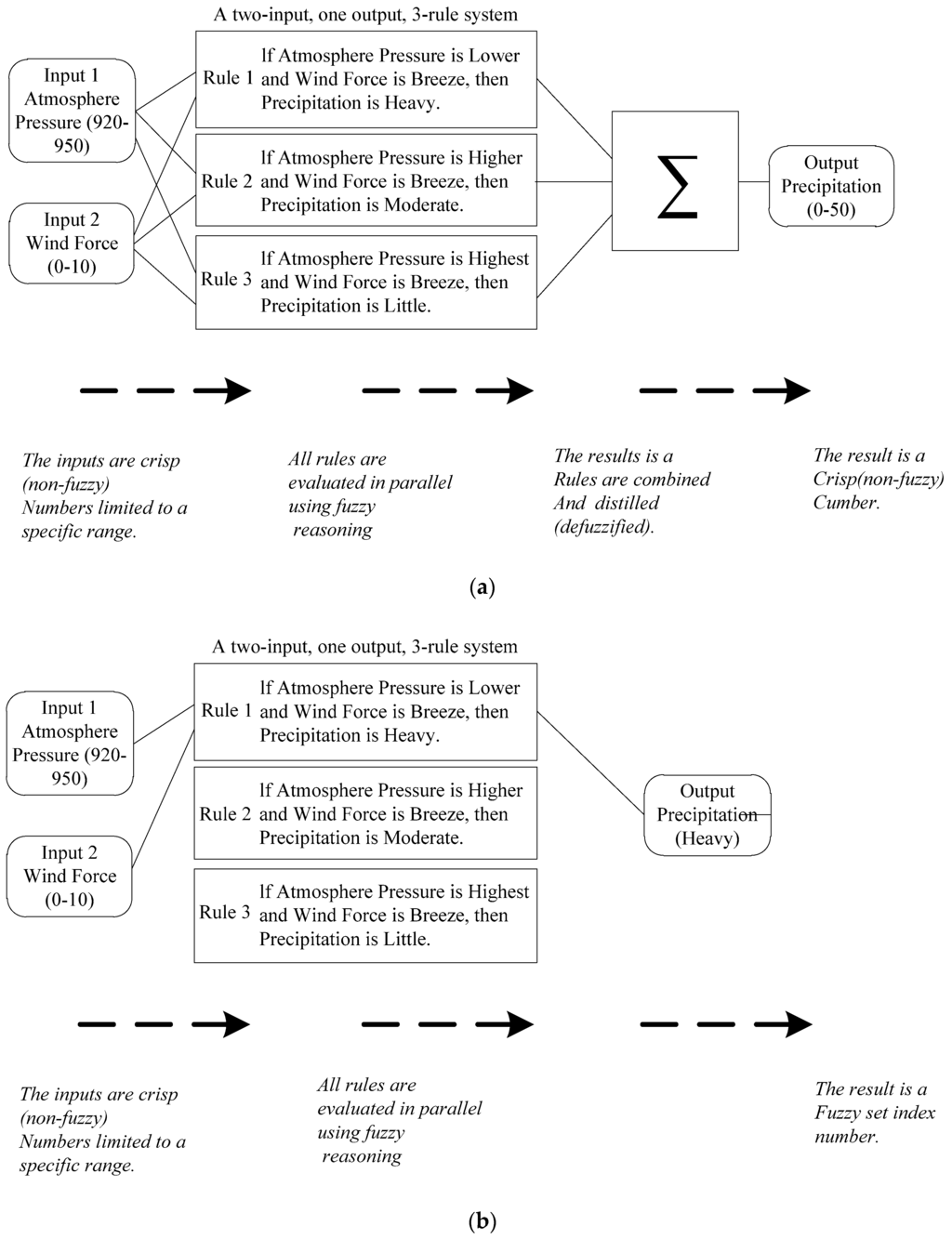 A two-input, one output, 3-rule system

Input 1 Atmosphere Pressure (920-950)

Input 2 Wind Force (0-10)

Rule 1 If Atmosphere Pressure is Lower and Wind Force is Breeze, then Precipitation is Heavy.

Rule 2 If Atmosphere Pressure is Higher and Wind Force is Breeze, then Precipitation is Moderate.

Rule 3 If Atmosphere Pressure is Highest and Wind Force is Breeze, then Precipitation is Little.

$\sum$

Output Precipitation (0-50)

The inputs are crisp (non-fuzzy) Numbers limited to a specific range.

All rules are evaluated in parallel using fuzzy reasoning

The results is a Rules are combined And distilled (defuzzified).

The result is a Crisp(non-fuzzy) Cumber.

(a)

A two-input, one output, 3-rule system

Input 1 Atmosphere Pressure (920-950)

Input 2 Wind Force (0-10)

Rule 1 If Atmosphere Pressure is Lower and Wind Force is Breeze, then Precipitation is Heavy.

Rule 2 If Atmosphere Pressure is Higher and Wind Force is Breeze, then Precipitation is Moderate.

Rule 3 If Atmosphere Pressure is Highest and Wind Force is Breeze, then Precipitation is Little.

Output Precipitation (Heavy)

The inputs are crisp (non-fuzzy) Numbers limited to a specific range.

All rules are evaluated in parallel using fuzzy reasoning

The result is a Fuzzy set index number.

(b)